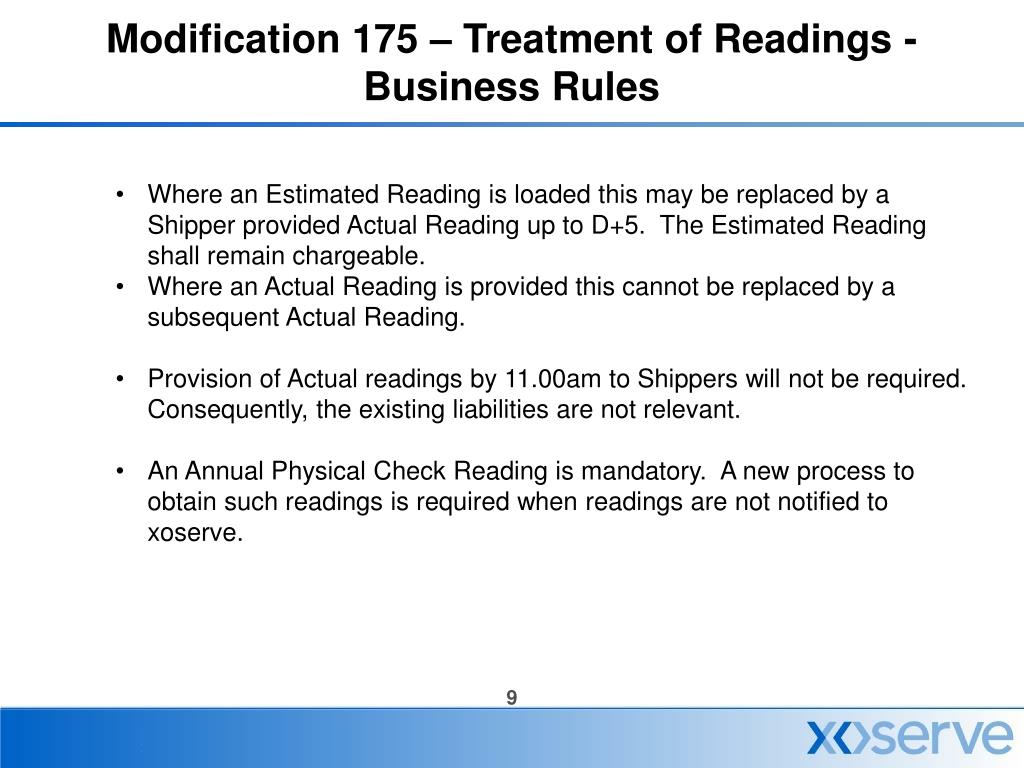 Modification 175 – Treatment of Readings - Business Rules

• Where an Estimated Reading is loaded this may be replaced by a Shipper provided Actual Reading up to D+5. The Estimated Reading shall remain chargeable.
• Where an Actual Reading is provided this cannot be replaced by a subsequent Actual Reading.

• Provision of Actual readings by 11.00am to Shippers will not be required. Consequently, the existing liabilities are not relevant.

• An Annual Physical Check Reading is mandatory. A new process to obtain such readings is required when readings are not notified to xoserve.

9

xoserve